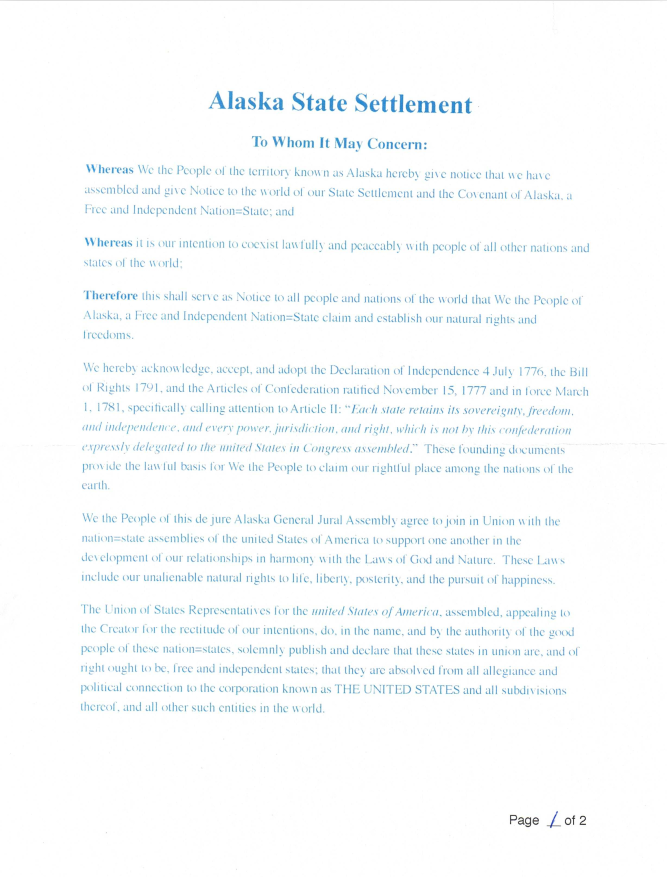 Alaska State Settlement

To Whom It May Concern:

Whereas We the People of the territory known as Alaska hereby give notice that we have assembled and give Notice to the world of our State Settlement and the Covenant of Alaska, a Free and Independent Nation=State; and

Whereas it is our intention to coexist lawfully and peaceably with people of all other nations and states of the world;

Therefore this shall serve as Notice to all people and nations of the world that We the People of Alaska, a Free and Independent Nation=State claim and establish our natural rights and freedoms.

We hereby acknowledge, accept, and adopt the Declaration of Independence 4 July 1776, the Bill of Rights 1791, and the Articles of Confederation ratified November 15, 1777 and in force March 1, 1781, specifically calling attention to Article II: "Each state retains its sovereignty, freedom, and independence, and every power, jurisdiction, and right, which is not by this confederation expressly delegated to the united States in Congress assembled." These founding documents provide the lawful basis for We the People to claim our rightful place among the nations of the earth.

We the People of this de jure Alaska General Jural Assembly agree to join in Union with the nation=state assemblies of the united States of America to support one another in the development of our relationships in harmony with the Laws of God and Nature. These Laws include our unalienable natural rights to life, liberty, posterity, and the pursuit of happiness.

The Union of States Representatives for the united States of America, assembled, appealing to the Creator for the rectitude of our intentions, do, in the name, and by the authority of the good people of these nation=states, solemnly publish and declare that these states in union are, and of right ought to be, free and independent states; that they are absolved from all allegiance and political connection to the corporation known as THE UNITED STATES and all subdivisions thereof, and all other such entities in the world.

Page 1 of 2